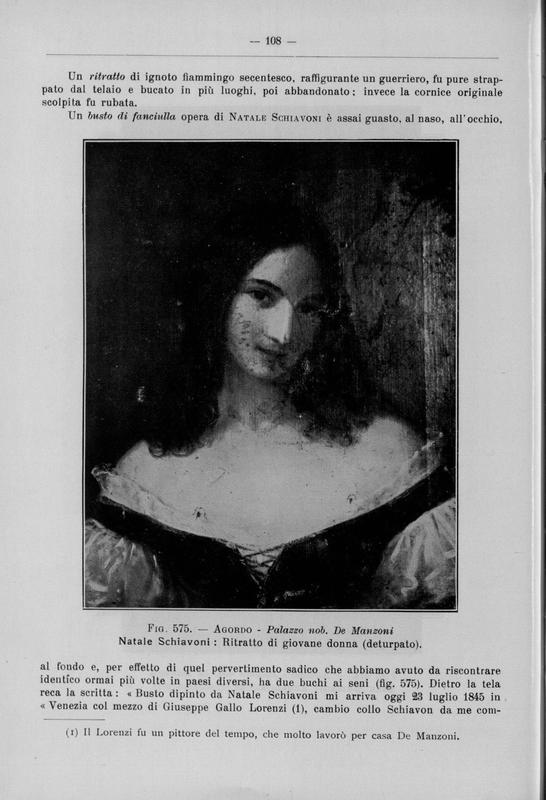 — 108 —

Un ritratto di ignoto fiammingo secentesco, raffigurante un guerriero, fu pure strappato dal telaio e bucato in più luoghi, poi abbandonato: invece la cornice originale scolpita fu rubata.

Un busto di fanciulla opera di Natale Schiavoni è assai guasto, al naso, all'occhio,

Fig. 575. — Agordo - Palazzo nob. De Manzoni
Natale Schiavoni: Ritratto di giovane donna (deturpato).

al fondo e, per effetto di quel pervertimento sadico che abbiamo avuto da riscontrare identico ormai più volte in paesi diversi, ha due buchi ai seni (fig. 575). Dietro la tela reca la scritta: « Busto dipinto da Natale Schiavoni mi arriva oggi 23 luglio 1845 in « Venezia col mezzo di Giuseppe Gallo Lorenzi (1), cambio collo Schiavon da me com-

(1) Il Lorenzi fu un pittore del tempo, che molto lavorò per casa De Manzoni.